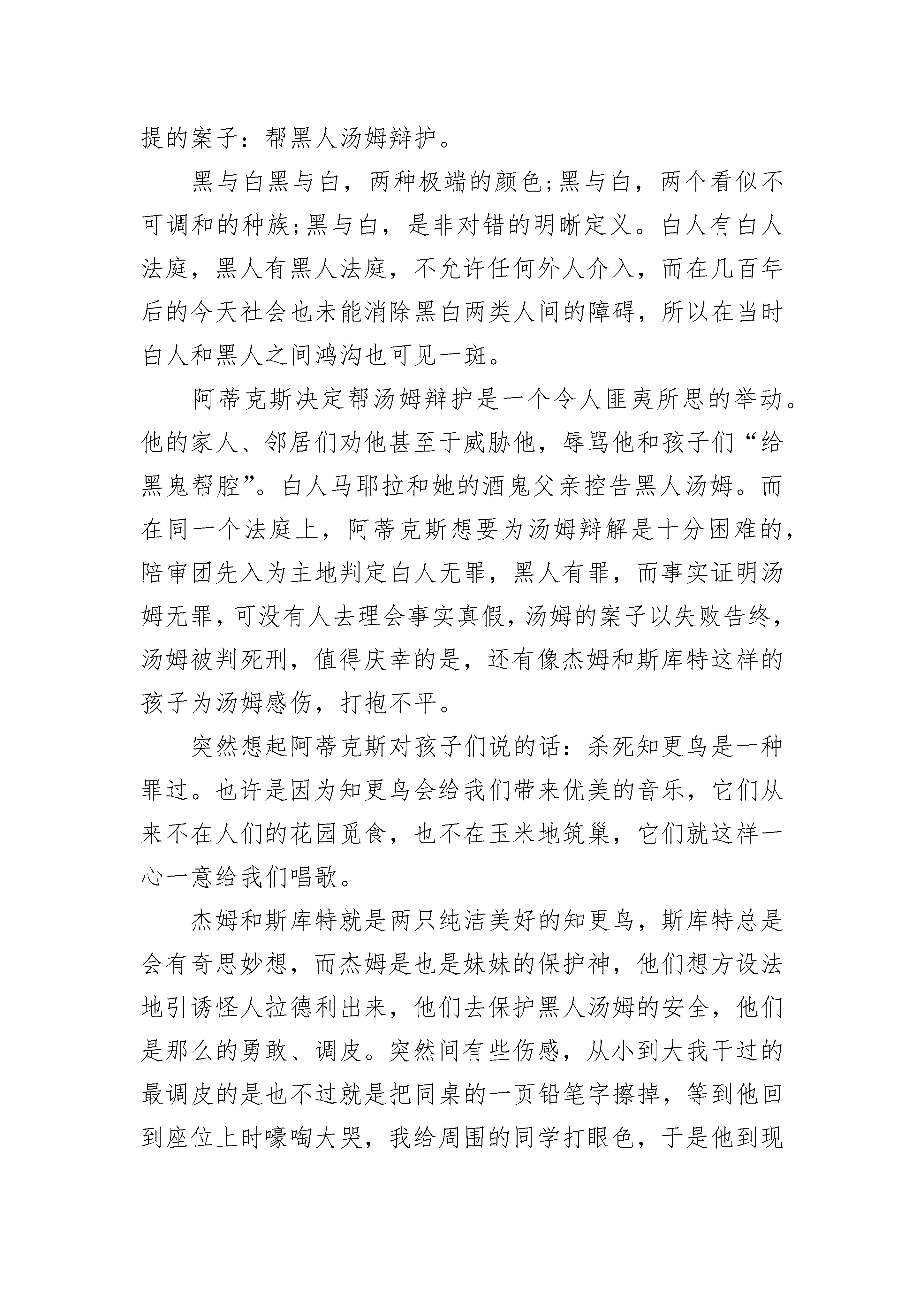 提的案子：帮黑人汤姆辩护。

黑与白黑与白，两种极端的颜色;黑与白，两个看似不可调和的种族;黑与白，是非对错的明晰定义。白人有白人法庭，黑人有黑人法庭，不允许任何外人介入，而在几百年后的今天社会也未能消除黑白两类人间的障碍，所以在当时白人和黑人之间鸿沟也可见一斑。

阿蒂克斯决定帮汤姆辩护是一个令人匪夷所思的举动。他的家人、邻居们劝他甚至于威胁他，辱骂他和孩子们“给黑鬼帮腔”。白人马耶拉和她的酒鬼父亲控告黑人汤姆。而在同一个法庭上，阿蒂克斯想要为汤姆辩解是十分困难的，陪审团先入为主地判定白人无罪，黑人有罪，而事实证明汤姆无罪，可没有人去理会事实真假，汤姆的案子以失败告终，汤姆被判死刑，值得庆幸的是，还有像杰姆和斯库特这样的孩子为汤姆感伤，打抱不平。

突然想起阿蒂克斯对孩子们说的话：杀死知更鸟是一种罪过。也许是因为知更鸟会给我们带来优美的音乐，它们从来不在人们的花园觅食，也不在玉米地筑巢，它们就这样一心一意给我们唱歌。

杰姆和斯库特就是两只纯洁美好的知更鸟，斯库特总是会有奇思妙想，而杰姆是也是妹妹的保护神，他们想方设法地引诱怪人拉德利出来，他们去保护黑人汤姆的安全，他们是那么的勇敢、调皮。突然间有些伤感，从小到大我干过的最调皮的是也不过就是把同桌的一页铅笔字擦掉，等到他回到座位上时嚎啕大哭，我给周围的同学打眼色，于是他到现